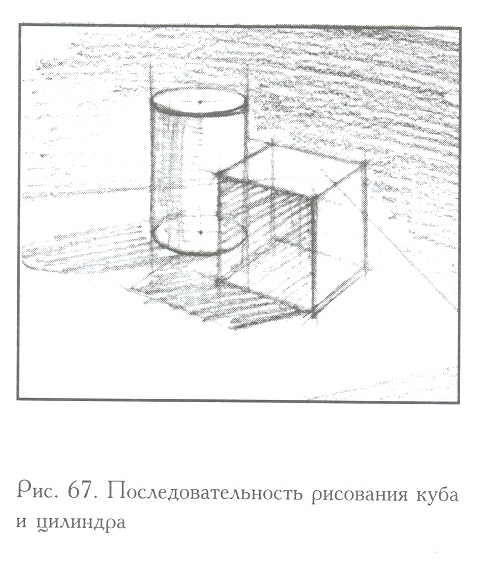 Рис. 67. Последовательность рисования куба и цилиндра